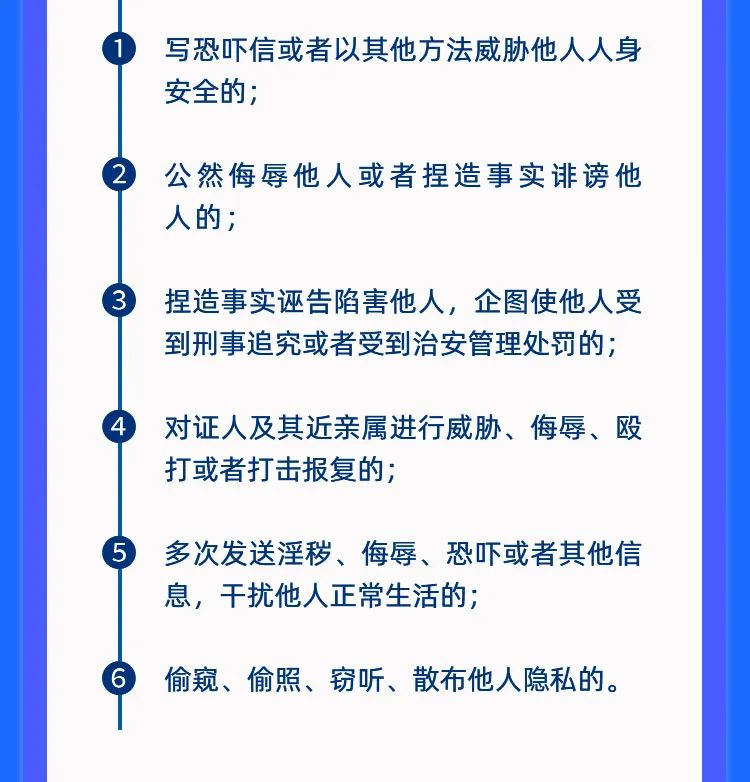 1 写恐吓信或者以其他方法威胁他人人身安全的；

2 公然侮辱他人或者捏造事实诽谤他人的；

3 捏造事实诬告陷害他人，企图使他人受到刑事追究或者受到治安管理处罚的；

4 对证人及其近亲属进行威胁、侮辱、殴打或者打击报复的；

5 多次发送淫秽、侮辱、恐吓或者其他信息，干扰他人正常生活的；

6 偷窥、偷照、窃听、散布他人隐私的。